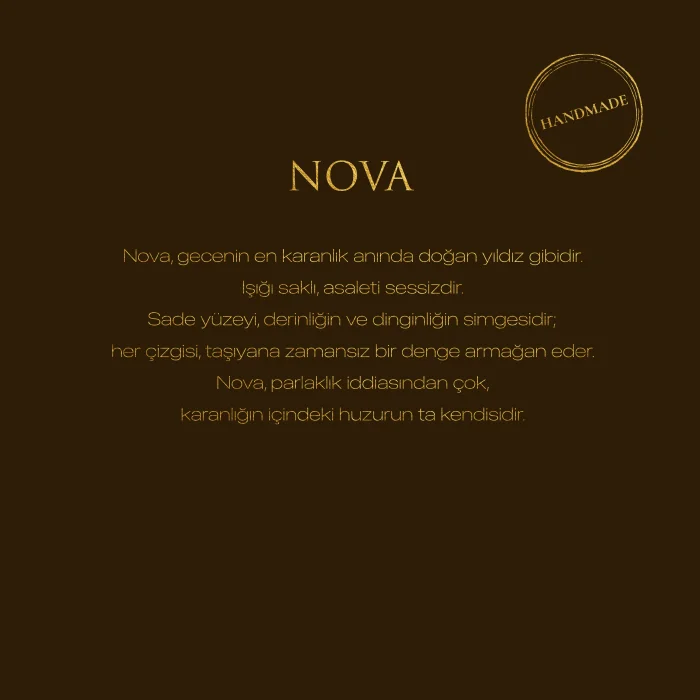 HANDMADE

NOVA

Nova, gecenin en karanlık anında doğan yıldız gibidir.
Işığı saklı, asaleti sessizdir.
Sade yüzeyi, derinliğin ve dinginliğin simgesidir;
her çizgisi, taşıyana zamansız bir denge armağan eder.
Nova, parlaklık iddiasından çok,
karanlığın içindeki huzurun ta kendisidir.